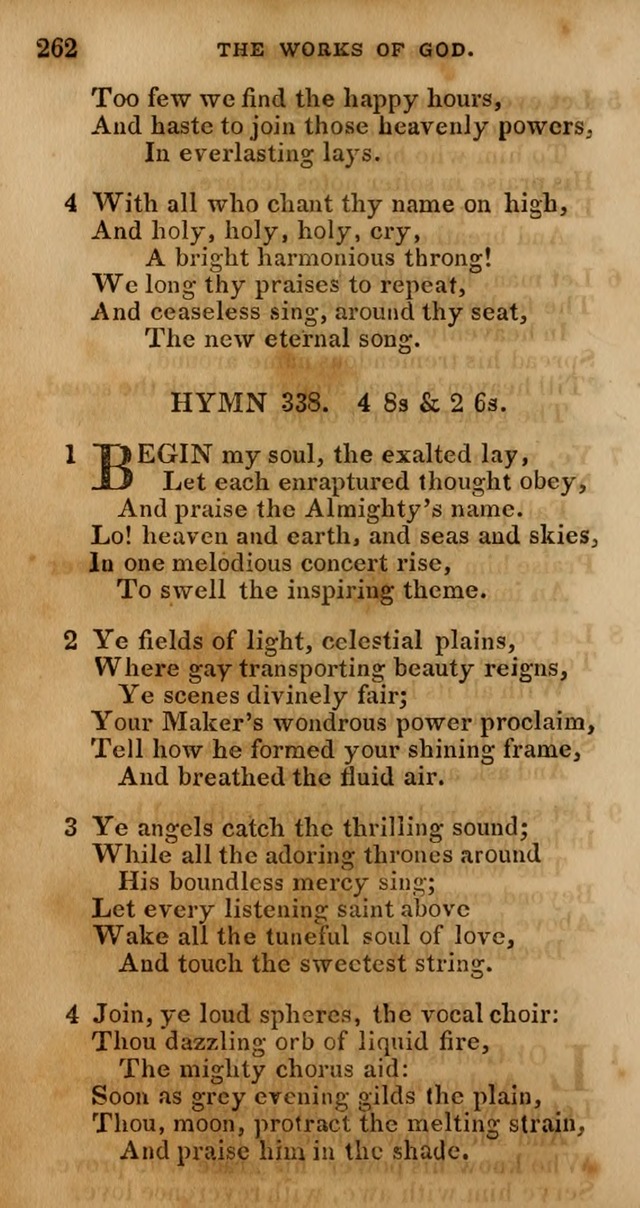 262 THE WORKS OF GOD.

Too few we find the happy hours,
And haste to join those heavenly powers,
In everlasting lays.

4 With all who chant thy name on high,
And holy, holy, holy, cry,
A bright harmonious throng!
We long thy praises to repeat,
And ceaseless sing, around thy seat,
The new eternal song.

HYMN 338. 4 8s & 2 6s.

1 BEGIN my soul, the exalted lay,
Let each enraptured thought obey,
And praise the Almighty's name.
Lo! heaven and earth, and seas and skies,
In one melodious concert rise,
To swell the inspiring theme.

2 Ye fields of light, celestial plains,
Where gay transporting beauty reigns,
Ye scenes divinely fair;
Your Maker's wondrous power proclaim,
Tell how he formed your shining frame,
And breathed the fluid air.

3 Ye angels catch the thrilling sound;
While all the adoring thrones around
His boundless mercy sing;
Let every listening saint above
Wake all the tuneful soul of love,
And touch the sweetest string.

4 Join, ye loud spheres, the vocal choir:
Thou dazzling orb of liquid fire,
The mighty chorus aid:
Soon as grey evening gilds the plain,
Thou, moon, protract the melting strain,
And praise him in the shade.